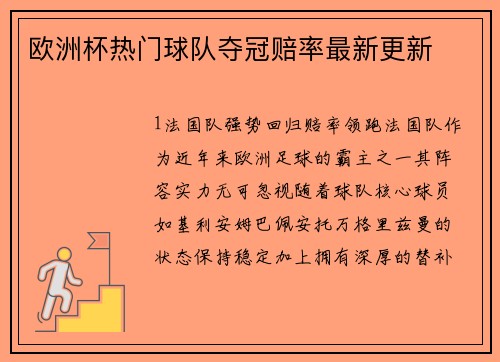 欧洲杯热门球队夺冠赔率最新更新

1法国队强势回归赔率领跑法国队作为近年来欧洲足球的霸主之一其阵容实力无可忽视随着球队核心球员如基利安姆巴佩安托万格里兹曼的状态保持稳定加上拥有深厚的替补